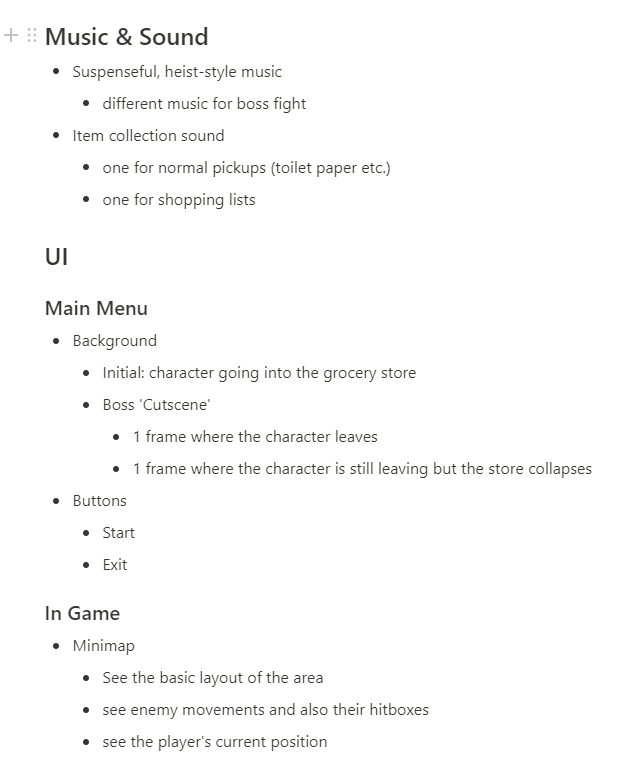 Music & Sound

- Suspenseful, heist-style music
  - different music for boss fight
- Item collection sound
  - one for normal pickups (toilet paper etc.)
  - one for shopping lists

UI

Main Menu

- Background
  - Initial: character going into the grocery store
  - Boss 'Cutscene'
    - 1 frame where the character leaves
    - 1 frame where the character is still leaving but the store collapses
- Buttons
  - Start
  - Exit

In Game

- Minimap
  - See the basic layout of the area
  - see enemy movements and also their hitboxes
  - see the player's current position